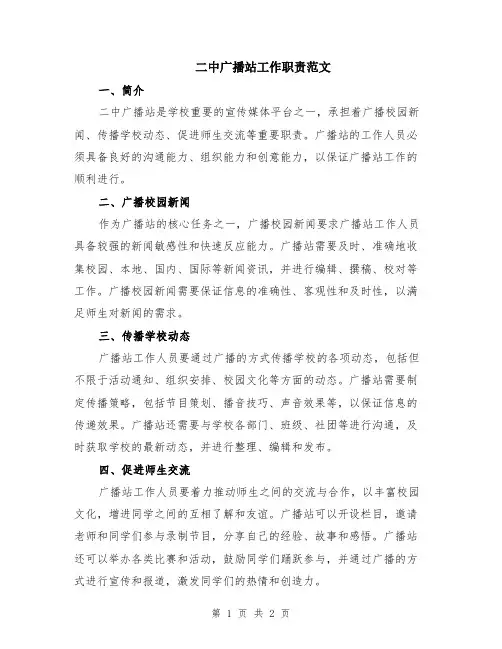 二中广播站工作职责范文

一、简介

二中广播站是学校重要的宣传媒体平台之一，承担着广播校园新闻、传播学校动态、促进师生交流等重要职责。广播站的工作人员必须具备良好的沟通能力、组织能力和创意能力，以保证广播站工作的顺利进行。

二、广播校园新闻

作为广播站的核心任务之一，广播校园新闻要求广播站工作人员具备较强的新闻敏感性和快速反应能力。广播站需要及时、准确地收集校园、本地、国内、国际等新闻资讯，并进行编辑、撰稿、校对等工作。广播校园新闻需要保证信息的准确性、客观性和及时性，以满足师生对新闻的需求。

三、传播学校动态

广播站工作人员要通过广播的方式传播学校的各项动态，包括但不限于活动通知、组织安排、校园文化等方面的动态。广播站需要制定传播策略，包括节目策划、播音技巧、声音效果等，以保证信息的传递效果。广播站还需要与学校各部门、班级、社团等进行沟通，及时获取学校的最新动态，并进行整理、编辑和发布。

四、促进师生交流

广播站工作人员要着力推动师生之间的交流与合作，以丰富校园文化，增进同学之间的互相了解和友谊。广播站可以开设栏目，邀请老师和同学们参与录制节目，分享自己的经验、故事和感悟。广播站还可以举办各类比赛和活动，鼓励同学们踊跃参与，并通过广播的方式进行宣传和报道，激发同学们的热情和创造力。

第 1 页 共 2 页